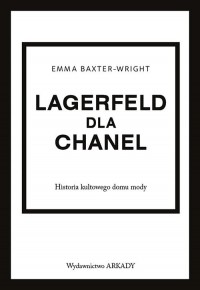 EMMA BAXTER-WRIGHT

LAGERFELD
DLA
CHANEL

Historia kultowego domu mody

Wydawnictwo ARKADY